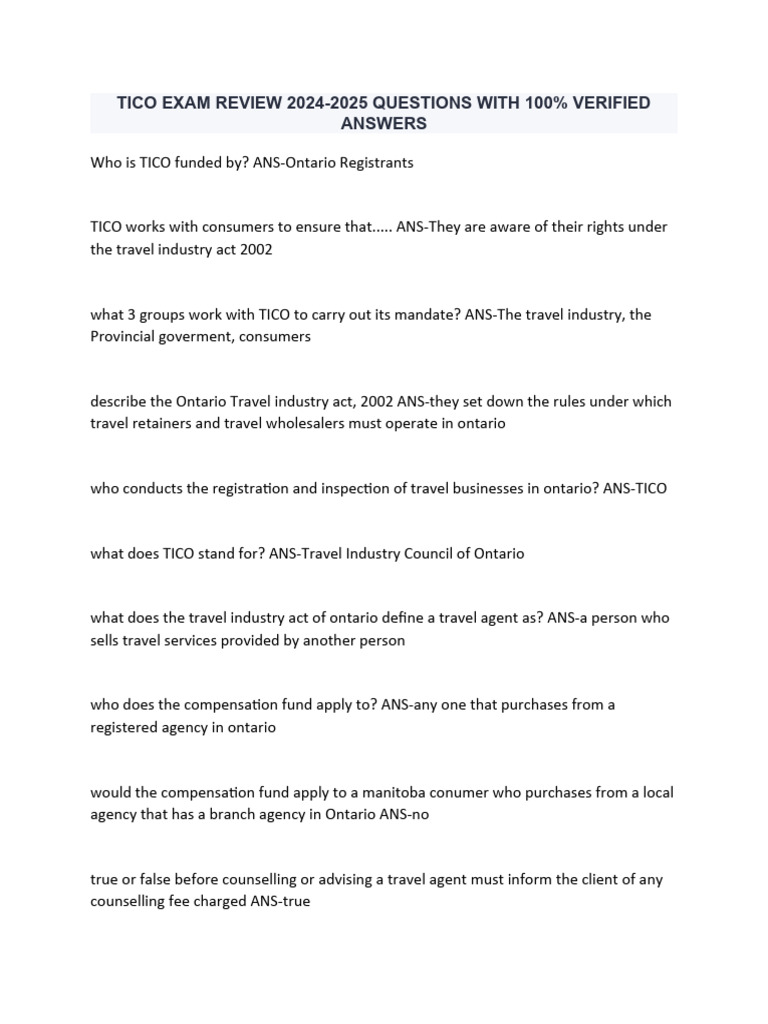 TICO EXAM REVIEW 2024-2025 QUESTIONS WITH 100% VERIFIED ANSWERS

Who is TICO funded by? ANS-Ontario Registrants

TICO works with consumers to ensure that..... ANS-They are aware of their rights under the travel industry act 2002

what 3 groups work with TICO to carry out its mandate? ANS-The travel industry, the Provincial goverment, consumers

describe the Ontario Travel industry act, 2002 ANS-they set down the rules under which travel retainers and travel wholesalers must operate in ontario

who conducts the registration and inspection of travel businesses in ontario? ANS-TICO

what does TICO stand for? ANS-Travel Industry Council of Ontario

what does the travel industry act of ontario define a travel agent as? ANS-a person who sells travel services provided by another person

who does the compensation fund apply to? ANS-any one that purchases from a registered agency in ontario

would the compensation fund apply to a manitoba conumer who purchases from a local agency that has a branch agency in Ontario ANS-no

true or false before counselling or advising a travel agent must inform the client of any counselling fee charged ANS-true